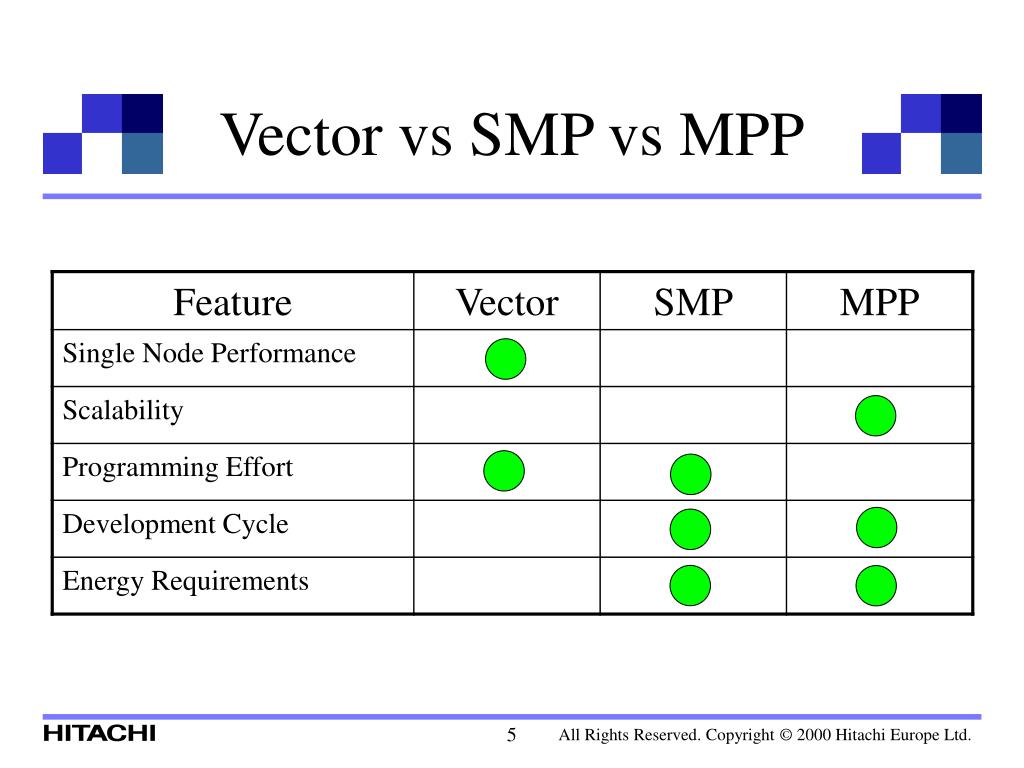 Vector vs SMP vs MPP

| Feature | Vector | SMP | MPP |
|---|---|---|---|
| Single Node Performance | | | |
| Scalability | | | |
| Programming Effort | | | |
| Development Cycle | | | |
| Energy Requirements | | | |

HITACHI

5

All Rights Reserved. Copyright © 2000 Hitachi Europe Ltd.